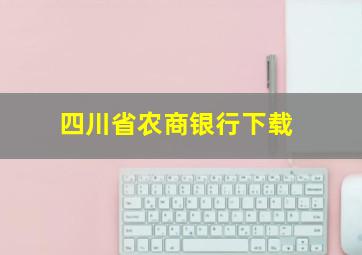 四川省农商银行下载